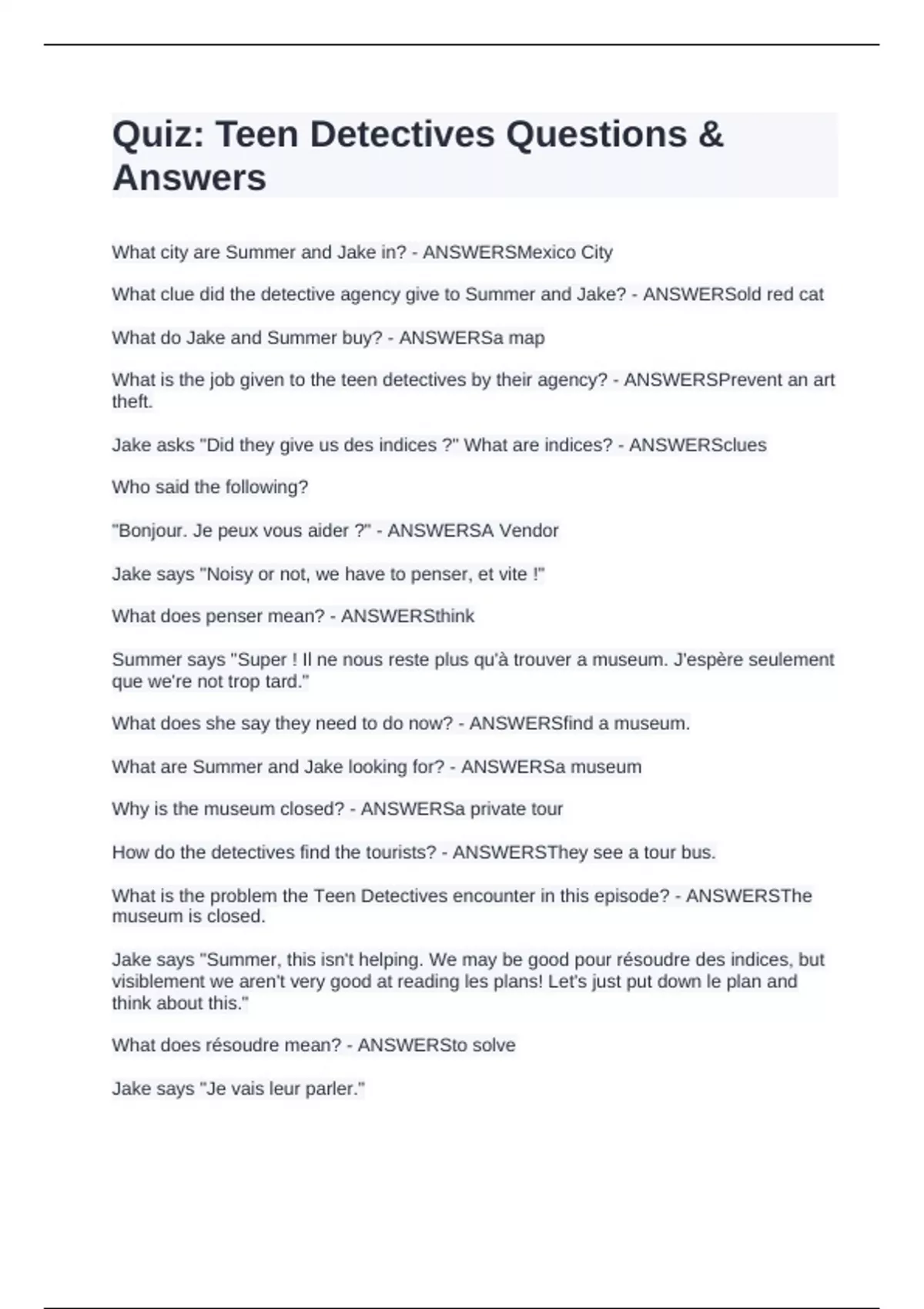 Quiz: Teen Detectives Questions & Answers

What city are Summer and Jake in? - ANSWERSMexico City

What clue did the detective agency give to Summer and Jake? - ANSWERSold red cat

What do Jake and Summer buy? - ANSWERSa map

What is the job given to the teen detectives by their agency? - ANSWERSPrevent an art theft.

Jake asks "Did they give us des indices ?" What are indices? - ANSWERSclues

Who said the following?

"Bonjour. Je peux vous aider ?" - ANSWERSA Vendor

Jake says "Noisy or not, we have to penser, et vite !"

What does penser mean? - ANSWERSthink

Summer says "Super ! Il ne nous reste plus qu'à trouver a museum. J'espère seulement que we're not trop tard."

What does she say they need to do now? - ANSWERSfind a museum.

What are Summer and Jake looking for? - ANSWERSa museum

Why is the museum closed? - ANSWERSa private tour

How do the detectives find the tourists? - ANSWERSThey see a tour bus.

What is the problem the Teen Detectives encounter in this episode? - ANSWERSThe museum is closed.

Jake says "Summer, this isn't helping. We may be good pour résoudre des indices, but visiblement we aren't very good at reading les plans! Let's just put down le plan and think about this."

What does résoudre mean? - ANSWERSto solve

Jake says "Je vais leur parler."